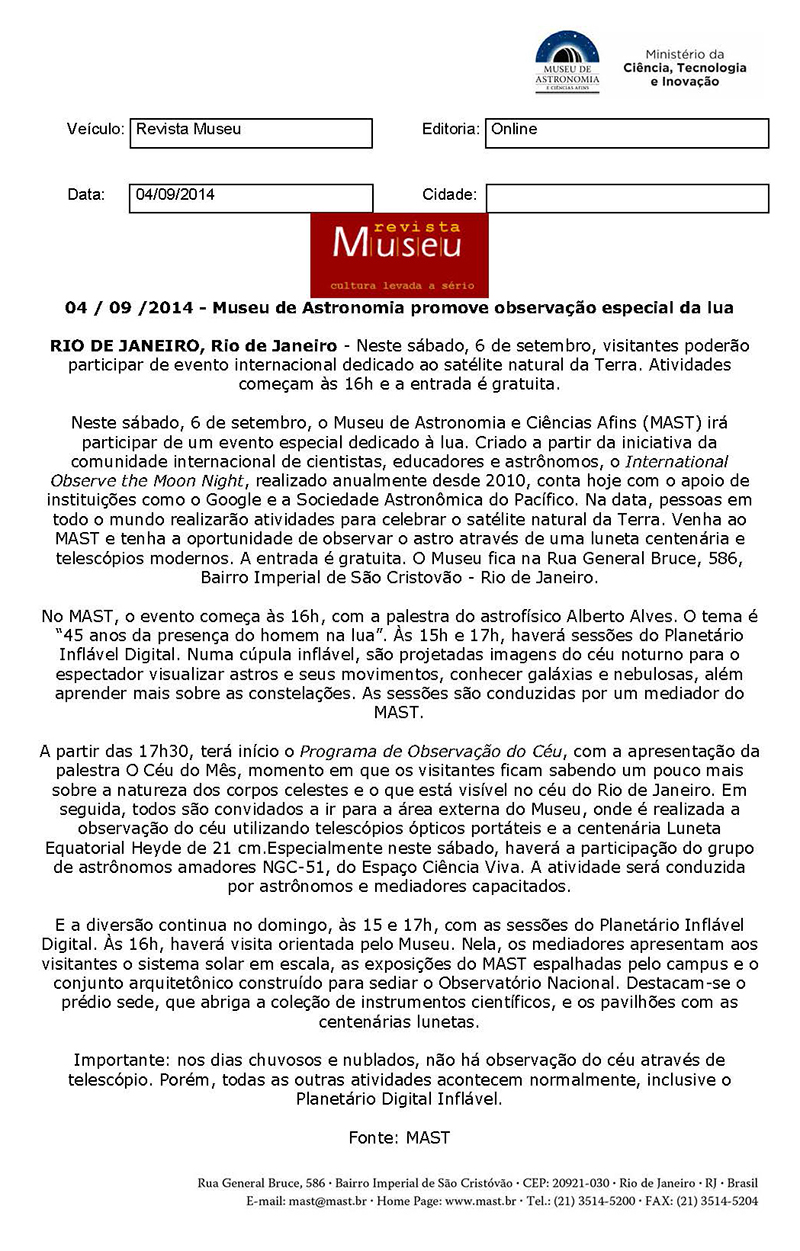 MUSEU DE ASTRONOMIA E CIÊNCIAS AFINS

Ministério da Ciência, Tecnologia e Inovação

Veículo: Revista Museu

Editoria: Online

Data: 04/09/2014

Cidade:

revista Museu
cultura levada a sério

04 / 09 /2014 - Museu de Astronomia promove observação especial da lua

RIO DE JANEIRO, Rio de Janeiro - Neste sábado, 6 de setembro, visitantes poderão participar de evento internacional dedicado ao satélite natural da Terra. Atividades começam às 16h e a entrada é gratuita.

Neste sábado, 6 de setembro, o Museu de Astronomia e Ciências Afins (MAST) irá participar de um evento especial dedicado à lua. Criado a partir da iniciativa da comunidade internacional de cientistas, educadores e astrônomos, o International Observe the Moon Night, realizado anualmente desde 2010, conta hoje com o apoio de instituições como o Google e a Sociedade Astronômica do Pacífico. Na data, pessoas em todo o mundo realizarão atividades para celebrar o satélite natural da Terra. Venha ao MAST e tenha a oportunidade de observar o astro através de uma luneta centenária e telescópios modernos. A entrada é gratuita. O Museu fica na Rua General Bruce, 586, Bairro Imperial de São Cristovão - Rio de Janeiro.

No MAST, o evento começa às 16h, com a palestra do astrofísico Alberto Alves. O tema é "45 anos da presença do homem na lua". Às 15h e 17h, haverá sessões do Planetário Inflável Digital. Numa cúpula inflável, são projetadas imagens do céu noturno para o espectador visualizar astros e seus movimentos, conhecer galáxias e nebulosas, além aprender mais sobre as constelações. As sessões são conduzidas por um mediador do MAST.

A partir das 17h30, terá início o Programa de Observação do Céu, com a apresentação da palestra O Céu do Mês, momento em que os visitantes ficam sabendo um pouco mais sobre a natureza dos corpos celestes e o que está visível no céu do Rio de Janeiro. Em seguida, todos são convidados a ir para a área externa do Museu, onde é realizada a observação do céu utilizando telescópios ópticos portáteis e a centenária Luneta Equatorial Heyde de 21 cm.Especialmente neste sábado, haverá a participação do grupo de astrônomos amadores NGC-51, do Espaço Ciência Viva. A atividade será conduzida por astrônomos e mediadores capacitados.

E a diversão continua no domingo, às 15 e 17h, com as sessões do Planetário Inflável Digital. Às 16h, haverá visita orientada pelo Museu. Nela, os mediadores apresentam aos visitantes o sistema solar em escala, as exposições do MAST espalhadas pelo campus e o conjunto arquitetônico construído para sediar o Observatório Nacional. Destacam-se o prédio sede, que abriga a coleção de instrumentos científicos, e os pavilhões com as centenárias lunetas.

Importante: nos dias chuvosos e nublados, não há observação do céu através de telescópio. Porém, todas as outras atividades acontecem normalmente, inclusive o Planetário Digital Inflável.

Fonte: MAST

Rua General Bruce, 586 · Bairro Imperial de São Cristóvão · CEP: 20921-030 · Rio de Janeiro · RJ · Brasil
E-mail: mast@mast.br · Home Page: www.mast.br · Tel.: (21) 3514-5200 · FAX: (21) 3514-5204